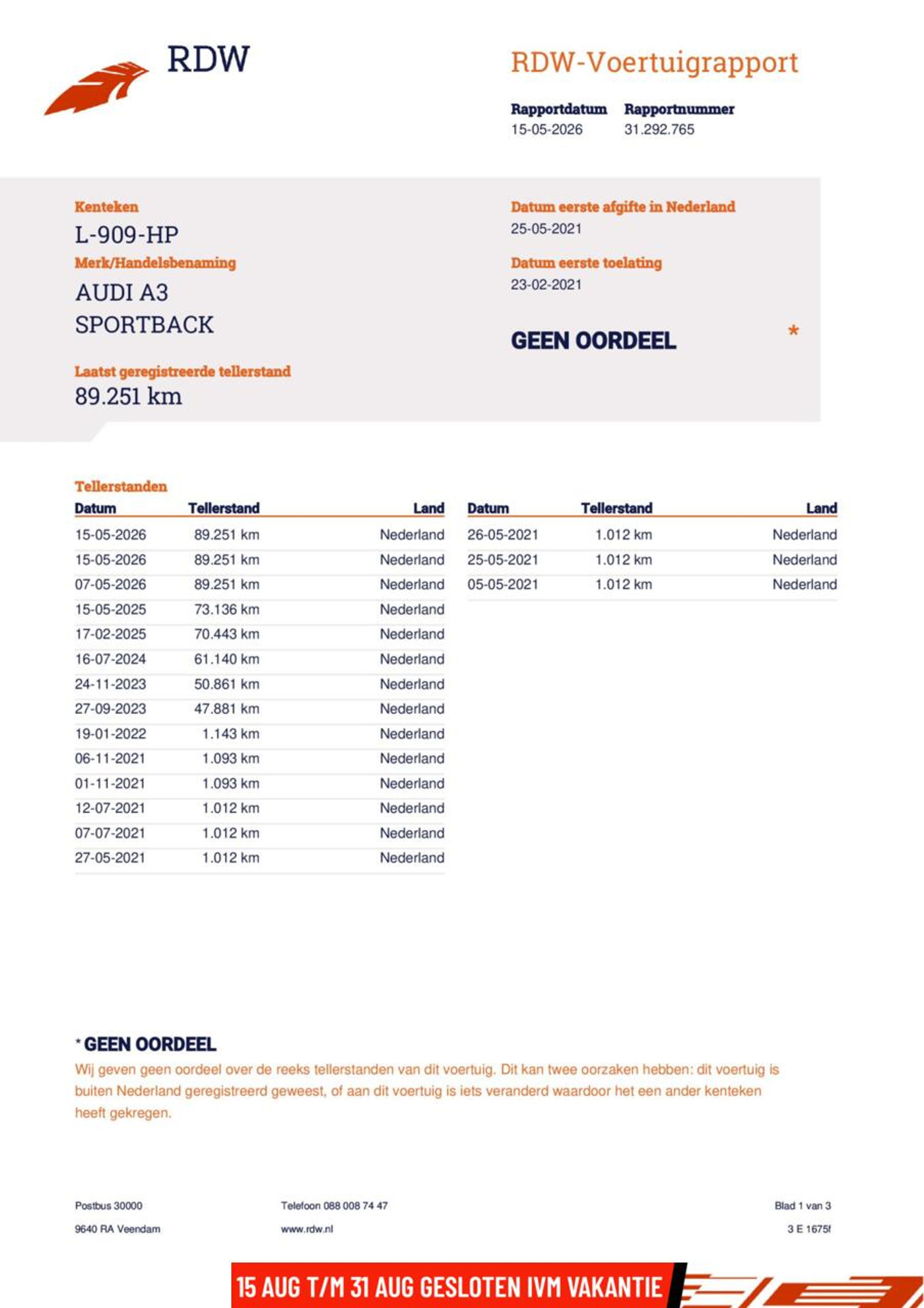 RDW

RDW-Voertuigrapport

Rapportdatum
15-05-2026

Rapportnummer
31.292.765

Kenteken
L-909-HP

Merk/Handelsbenaming
AUDI A3 SPORTBACK

Laatst geregistreerde tellerstand
89.251 km

Datum eerste afgifte in Nederland
25-05-2021

Datum eerste toelating
23-02-2021

GEEN OORDEEL *

Tellerstanden

| Datum | Tellerstand | Land |
|---|---|---|
| 15-05-2026 | 89.251 km | Nederland |
| 15-05-2026 | 89.251 km | Nederland |
| 07-05-2026 | 89.251 km | Nederland |
| 15-05-2025 | 73.136 km | Nederland |
| 17-02-2025 | 70.443 km | Nederland |
| 16-07-2024 | 61.140 km | Nederland |
| 24-11-2023 | 50.861 km | Nederland |
| 27-09-2023 | 47.881 km | Nederland |
| 19-01-2022 | 1.143 km | Nederland |
| 06-11-2021 | 1.093 km | Nederland |
| 01-11-2021 | 1.093 km | Nederland |
| 12-07-2021 | 1.012 km | Nederland |
| 07-07-2021 | 1.012 km | Nederland |
| 27-05-2021 | 1.012 km | Nederland |

| Datum | Tellerstand | Land |
|---|---|---|
| 26-05-2021 | 1.012 km | Nederland |
| 25-05-2021 | 1.012 km | Nederland |
| 05-05-2021 | 1.012 km | Nederland |

* GEEN OORDEEL
Wij geven geen oordeel over de reeks tellerstanden van dit voertuig. Dit kan twee oorzaken hebben: dit voertuig is buiten Nederland geregistreerd geweest, of aan dit voertuig is iets veranderd waardoor het een ander kenteken heeft gekregen.

Postbus 30000
9640 RA Veendam

Telefoon 088 008 74 47
www.rdw.nl

Blad 1 van 3
3 E 1675f

15 AUG T/M 31 AUG GESLOTEN IVM VAKANTIE